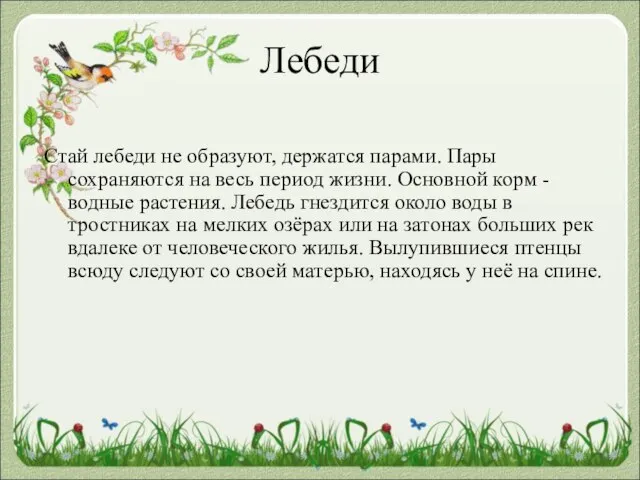 Лебеди

Стай лебеди не образуют, держатся парами. Пары сохраняются на весь период жизни. Основной корм - водные растения. Лебедь гнездится около воды в тростниках на мелких озёрах или на затонах больших рек вдалеке от человеческого жилья. Вылупившиеся птенцы всюду следуют со своей матерью, находясь у неё на спине.